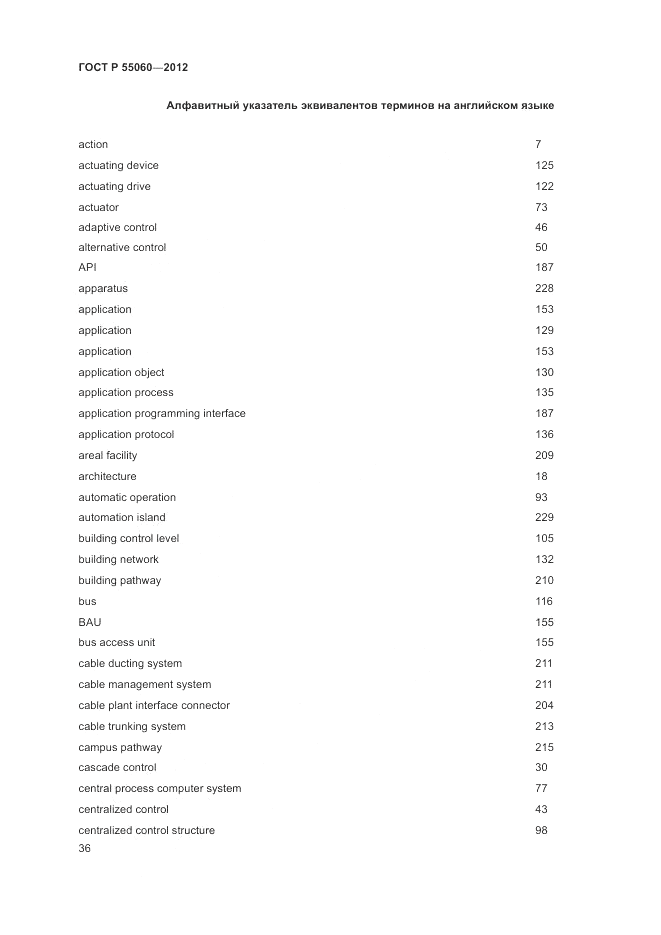 ГОСТ Р 55060—2012

Алфавитный указатель эквивалентов терминов на английском языке

| | |
|---|---|
| action | 7 |
| actuating device | 125 |
| actuating drive | 122 |
| actuator | 73 |
| adaptive control | 46 |
| alternative control | 50 |
| API | 187 |
| apparatus | 228 |
| application | 153 |
| application | 129 |
| application | 153 |
| application object | 130 |
| application process | 135 |
| application programming interface | 187 |
| application protocol | 136 |
| areal facility | 209 |
| architecture | 18 |
| automatic operation | 93 |
| automation island | 229 |
| building control level | 105 |
| building network | 132 |
| building pathway | 210 |
| bus | 116 |
| BAU | 155 |
| bus access unit | 155 |
| cable ducting system | 211 |
| cable management system | 211 |
| cable plant interface connector | 204 |
| cable trunking system | 213 |
| campus pathway | 215 |
| cascade control | 30 |
| central process computer system | 77 |
| centralized control | 43 |
| centralized control structure | 98 |

36